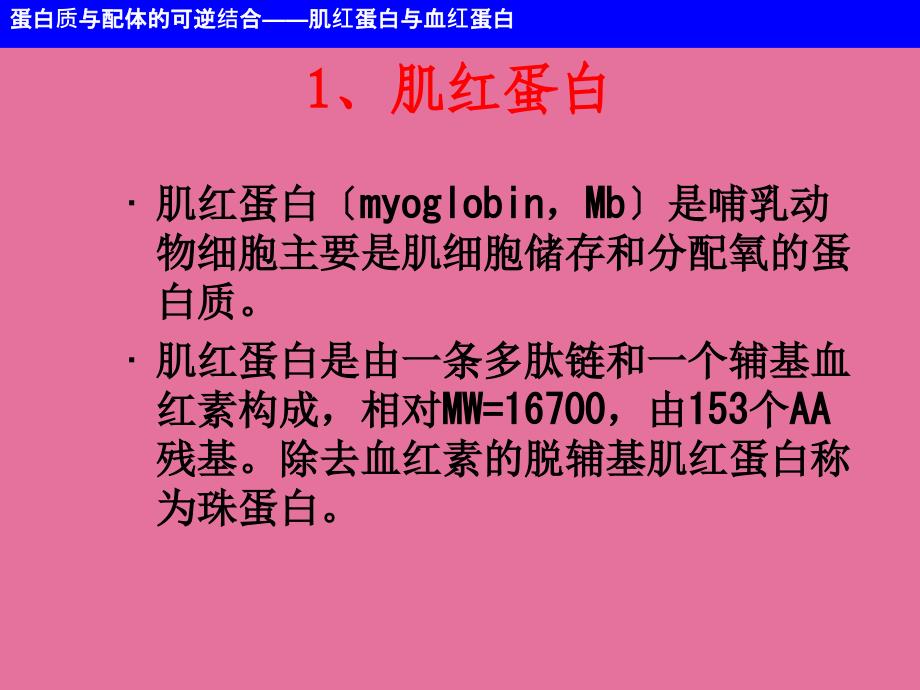 蛋白质与配体的可逆结合——肌红蛋白与血红蛋白

1、肌红蛋白

· 肌红蛋白〔myoglobin，Mb〕是哺乳动物细胞主要是肌细胞储存和分配氧的蛋白质。

· 肌红蛋白是由一条多肽链和一个辅基血红素构成，相对MW=16700，由153个AA残基。除去血红素的脱辅基肌红蛋白称为珠蛋白。